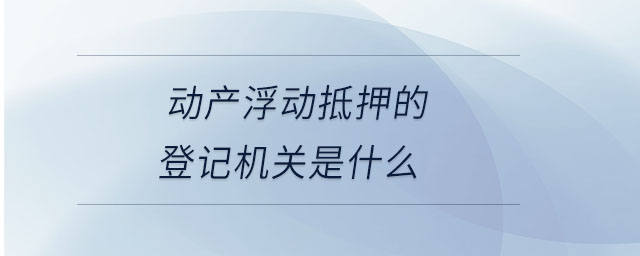 动产浮动抵押的
登记机关是什么